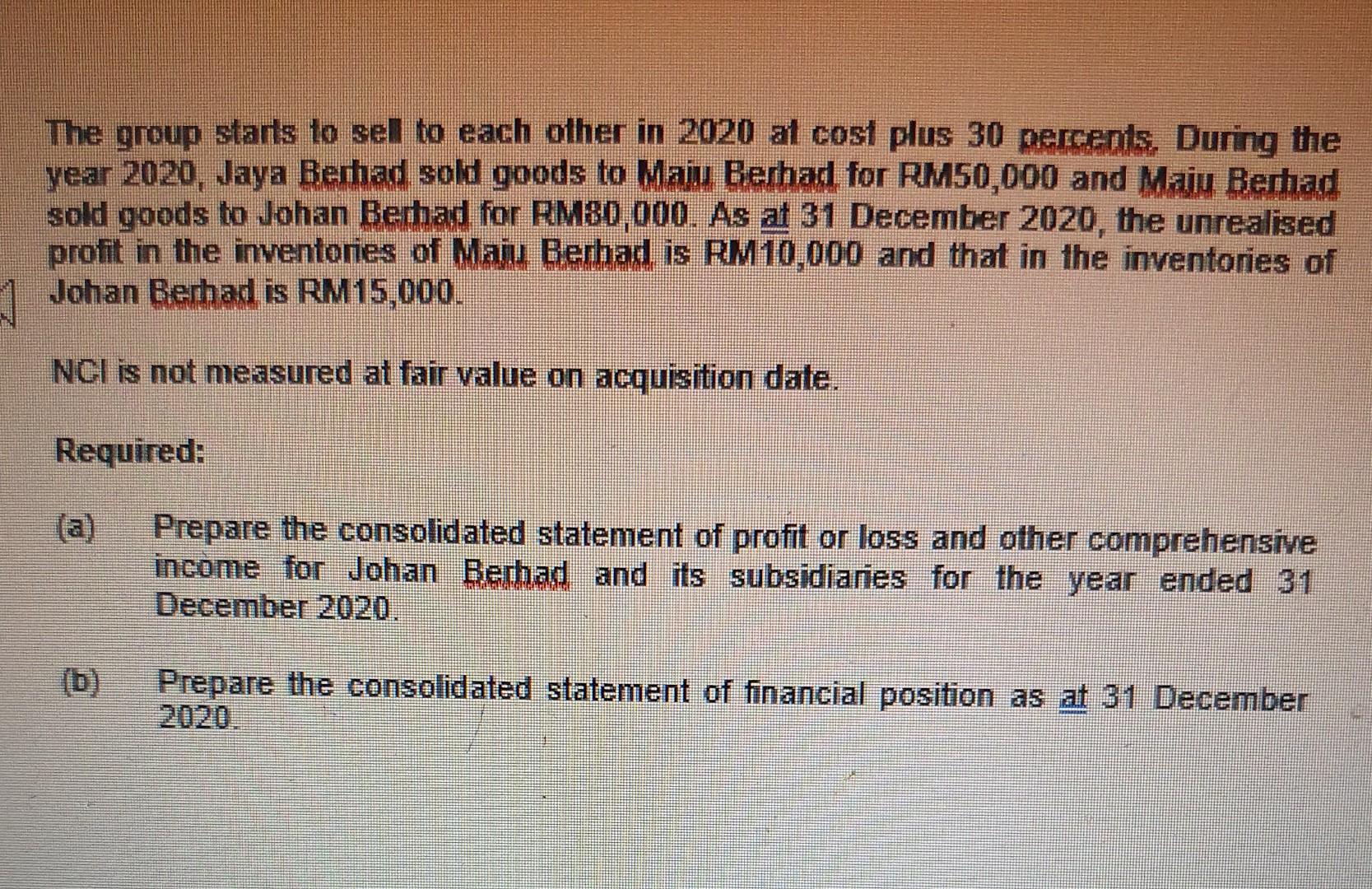 The group starts to sell to each other in 2020 at cost plus 30 percents. During the year 2020, Jaya Berhad sold goods to Maju Berhad for RM50,000 and Maju Berhad sold goods to Johan Berhad for RM80,000. As at 31 December 2020, the unrealised profit in the inventories of Maju Berhad is RM10,000 and that in the inventories of Johan Berhad is RM15,000.

NCI is not measured at fair value on acquisition date.

Required:

(a) Prepare the consolidated statement of profit or loss and other comprehensive income for Johan Berhad and its subsidiaries for the year ended 31 December 2020.

(b) Prepare the consolidated statement of financial position as at 31 December 2020.